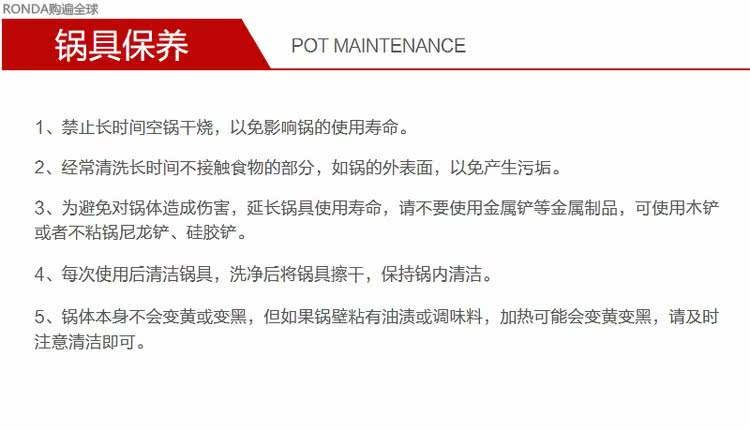 RONDA购遍全球

锅具保养

POT MAINTENANCE

1、禁止长时间空锅干烧，以免影响锅的使用寿命。

2、经常清洗长时间不接触食物的部分，如锅的外表面，以免产生污垢。

3、为避免对锅体造成伤害，延长锅具使用寿命，请不要使用金属铲等金属制品，可使用木铲或者不粘锅尼龙铲、硅胶铲。

4、每次使用后清洁锅具，洗净后将锅具擦干，保持锅内清洁。

5、锅体本身不会变黄或变黑，但如果锅壁粘有油渍或调味料，加热可能会变黄变黑，请及时注意清洁即可。